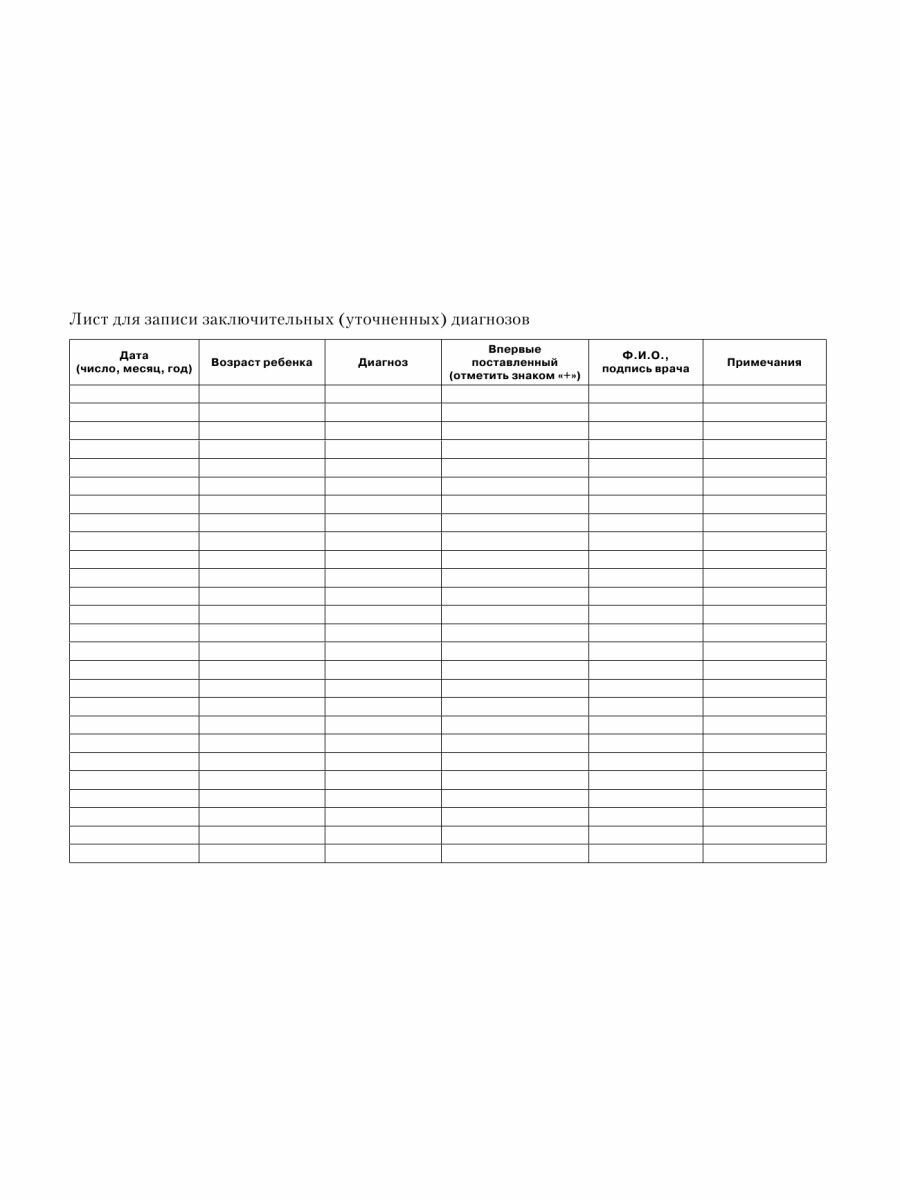 Лист для записи заключительных (уточненных) диагнозов

| Дата (число, месяц, год) | Возраст ребенка | Диагноз | Впервые поставленный (отметить знаком «+») | Ф.И.О., подпись врача | Примечания |
|---|---|---|---|---|---|
| | | | | | |
| | | | | | |
| | | | | | |
| | | | | | |
| | | | | | |
| | | | | | |
| | | | | | |
| | | | | | |
| | | | | | |
| | | | | | |
| | | | | | |
| | | | | | |
| | | | | | |
| | | | | | |
| | | | | | |
| | | | | | |
| | | | | | |
| | | | | | |
| | | | | | |
| | | | | | |
| | | | | | |
| | | | | | |
| | | | | | |
| | | | | | |
| | | | | | |
| | | | | | |